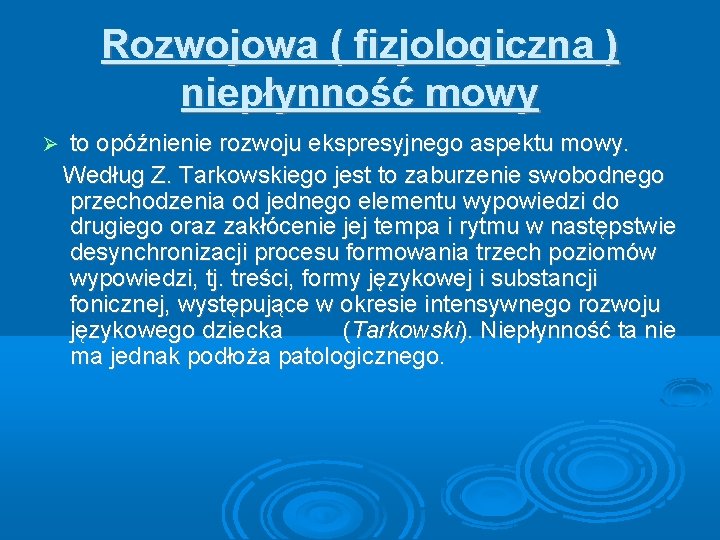 Rozwojowa ( fizjologiczna ) niepłynność mowy

➢ to opóźnienie rozwoju ekspresyjnego aspektu mowy.

Według Z. Tarkowskiego jest to zaburzenie swobodnego przechodzenia od jednego elementu wypowiedzi do drugiego oraz zakłócenie jej tempa i rytmu w następstwie desynchronizacji procesu formowania trzech poziomów wypowiedzi, tj. treści, formy językowej i substancji fonicznej, występujące w okresie intensywnego rozwoju językowego dziecka (Tarkowski). Niepłynność ta nie ma jednak podłoża patologicznego.